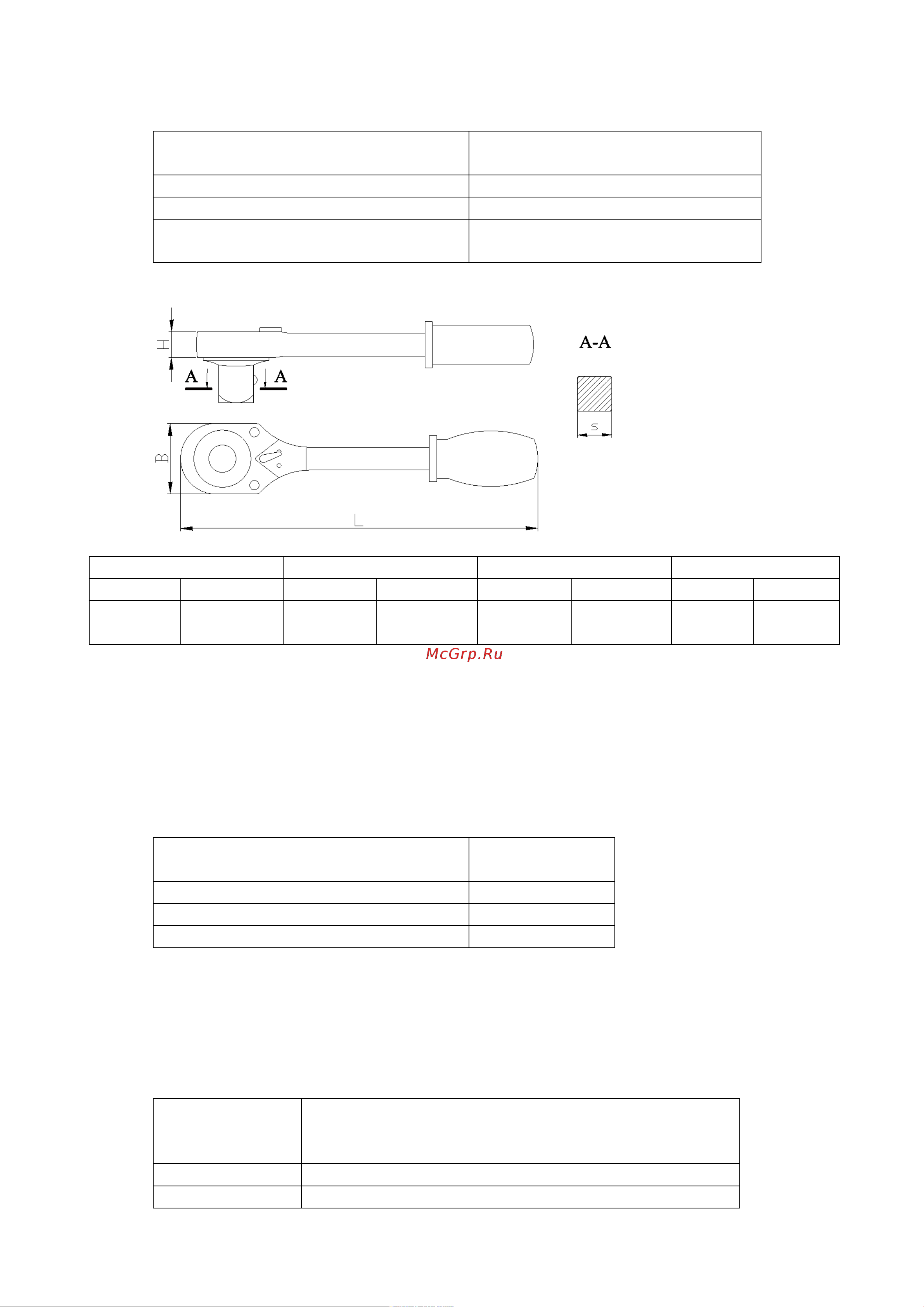 H

A A

A-A

S

B

L

McGrp.Ru